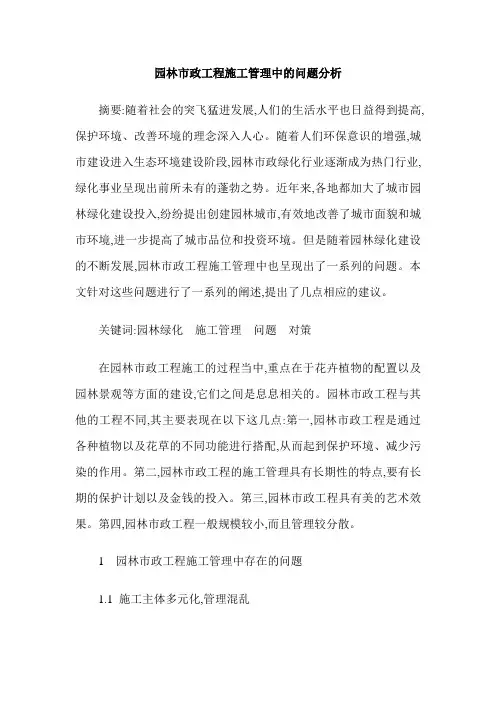 园林市政工程施工管理中的问题分析

摘要:随着社会的突飞猛进发展,人们的生活水平也日益得到提高,保护环境、改善环境的理念深入人心。随着人们环保意识的增强,城市建设进入生态环境建设阶段,园林市政绿化行业逐渐成为热门行业,绿化事业呈现出前所未有的蓬勃之势。近年来,各地都加大了城市园林绿化建设投入,纷纷提出创建园林城市,有效地改善了城市面貌和城市环境,进一步提高了城市品位和投资环境。但是随着园林绿化建设的不断发展,园林市政工程施工管理中也呈现出了一系列的问题。本文针对这些问题进行了一系列的阐述,提出了几点相应的建议。

关键词:园林绿化　施工管理　问题　对策

在园林市政工程施工的过程当中,重点在于花卉植物的配置以及园林景观等方面的建设,它们之间是息息相关的。园林市政工程与其他的工程不同,其主要表现在以下这几点:第一,园林市政工程是通过各种植物以及花草的不同功能进行搭配,从而起到保护环境、减少污染的作用。第二,园林市政工程的施工管理具有长期性的特点,要有长期的保护计划以及金钱的投入。第三,园林市政工程具有美的艺术效果。第四,园林市政工程一般规模较小,而且管理较分散。

1　园林市政工程施工管理中存在的问题

1.1 施工主体多元化,管理混乱